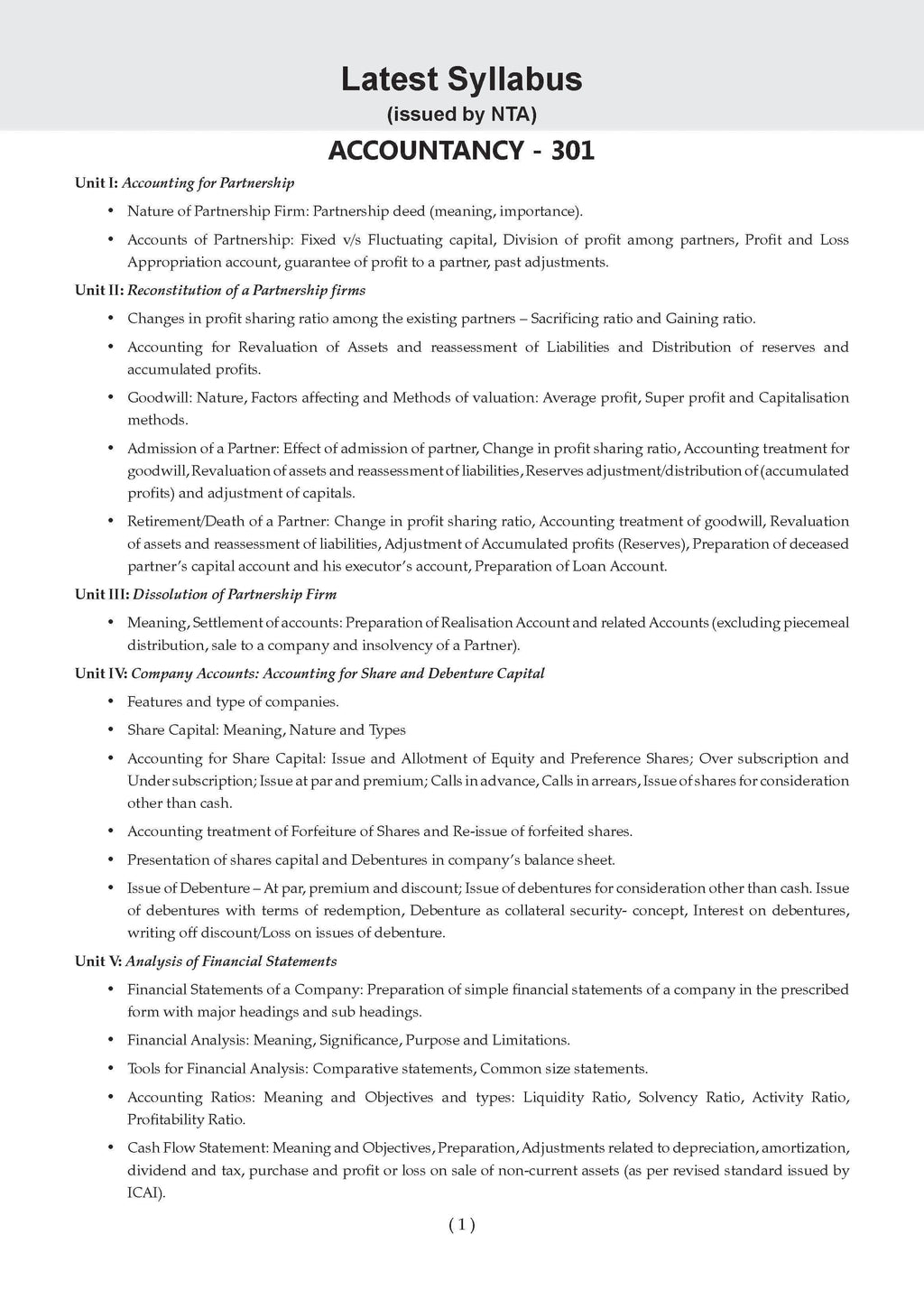 Latest Syllabus
(issued by NTA)

ACCOUNTANCY - 301

Unit I: Accounting for Partnership

• Nature of Partnership Firm: Partnership deed (meaning, importance).

• Accounts of Partnership: Fixed v/s Fluctuating capital, Division of profit among partners, Profit and Loss Appropriation account, guarantee of profit to a partner, past adjustments.

Unit II: Reconstitution of a Partnership firms

• Changes in profit sharing ratio among the existing partners – Sacrificing ratio and Gaining ratio.

• Accounting for Revaluation of Assets and reassessment of Liabilities and Distribution of reserves and accumulated profits.

• Goodwill: Nature, Factors affecting and Methods of valuation: Average profit, Super profit and Capitalisation methods.

• Admission of a Partner: Effect of admission of partner, Change in profit sharing ratio, Accounting treatment for goodwill, Revaluation of assets and reassessment of liabilities, Reserves adjustment/distribution of (accumulated profits) and adjustment of capitals.

• Retirement/Death of a Partner: Change in profit sharing ratio, Accounting treatment of goodwill, Revaluation of assets and reassessment of liabilities, Adjustment of Accumulated profits (Reserves), Preparation of deceased partner's capital account and his executor's account, Preparation of Loan Account.

Unit III: Dissolution of Partnership Firm

• Meaning, Settlement of accounts: Preparation of Realisation Account and related Accounts (excluding piecemeal distribution, sale to a company and insolvency of a Partner).

Unit IV: Company Accounts: Accounting for Share and Debenture Capital

• Features and type of companies.

• Share Capital: Meaning, Nature and Types

• Accounting for Share Capital: Issue and Allotment of Equity and Preference Shares; Over subscription and Under subscription; Issue at par and premium; Calls in advance, Calls in arrears, Issue of shares for consideration other than cash.

• Accounting treatment of Forfeiture of Shares and Re-issue of forfeited shares.

• Presentation of shares capital and Debentures in company's balance sheet.

• Issue of Debenture – At par, premium and discount; Issue of debentures for consideration other than cash. Issue of debentures with terms of redemption, Debenture as collateral security- concept, Interest on debentures, writing off discount/Loss on issues of debenture.

Unit V: Analysis of Financial Statements

• Financial Statements of a Company: Preparation of simple financial statements of a company in the prescribed form with major headings and sub headings.

• Financial Analysis: Meaning, Significance, Purpose and Limitations.

• Tools for Financial Analysis: Comparative statements, Common size statements.

• Accounting Ratios: Meaning and Objectives and types: Liquidity Ratio, Solvency Ratio, Activity Ratio, Profitability Ratio.

• Cash Flow Statement: Meaning and Objectives, Preparation, Adjustments related to depreciation, amortization, dividend and tax, purchase and profit or loss on sale of non-current assets (as per revised standard issued by ICAI).

( 1 )